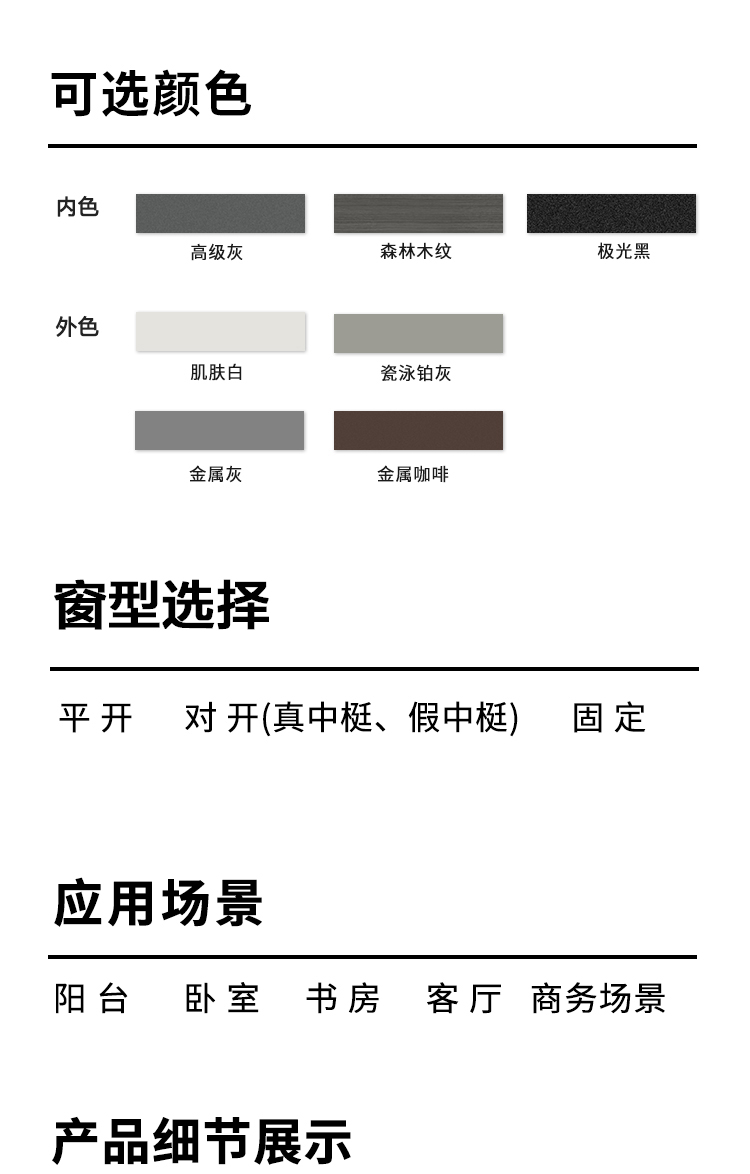 可选颜色

内色

高级灰

森林木纹

极光黑

外色

肌肤白

瓷泳铂灰

金属灰

金属咖啡

窗型选择

平开 对开(真中梃、假中梃) 固定

应用场景

阳台 卧室 书房 客厅 商务场景

产品细节展示